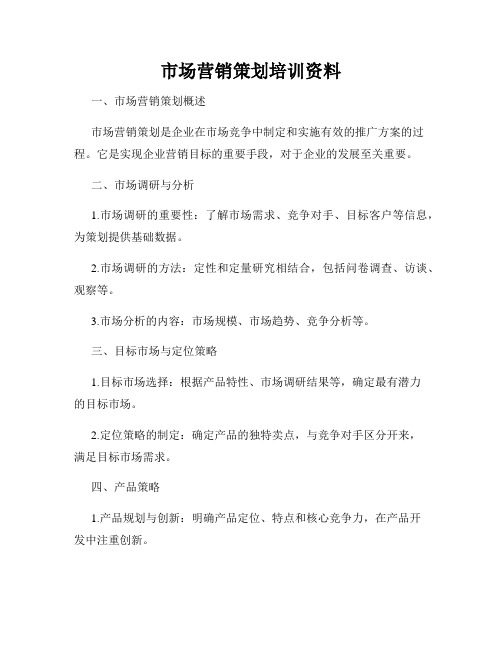 市场营销策划培训资料

一、市场营销策划概述

市场营销策划是企业在市场竞争中制定和实施有效的推广方案的过程。它是实现企业营销目标的重要手段，对于企业的发展至关重要。

二、市场调研与分析

1.市场调研的重要性：了解市场需求、竞争对手、目标客户等信息，为策划提供基础数据。

2.市场调研的方法：定性和定量研究相结合，包括问卷调查、访谈、观察等。

3.市场分析的内容：市场规模、市场趋势、竞争分析等。

三、目标市场与定位策略

1.目标市场选择：根据产品特性、市场调研结果等，确定最有潜力的目标市场。

2.定位策略的制定：确定产品的独特卖点，与竞争对手区分开来，满足目标市场需求。

四、产品策略

1.产品规划与创新：明确产品定位、特点和核心竞争力，在产品开发中注重创新。